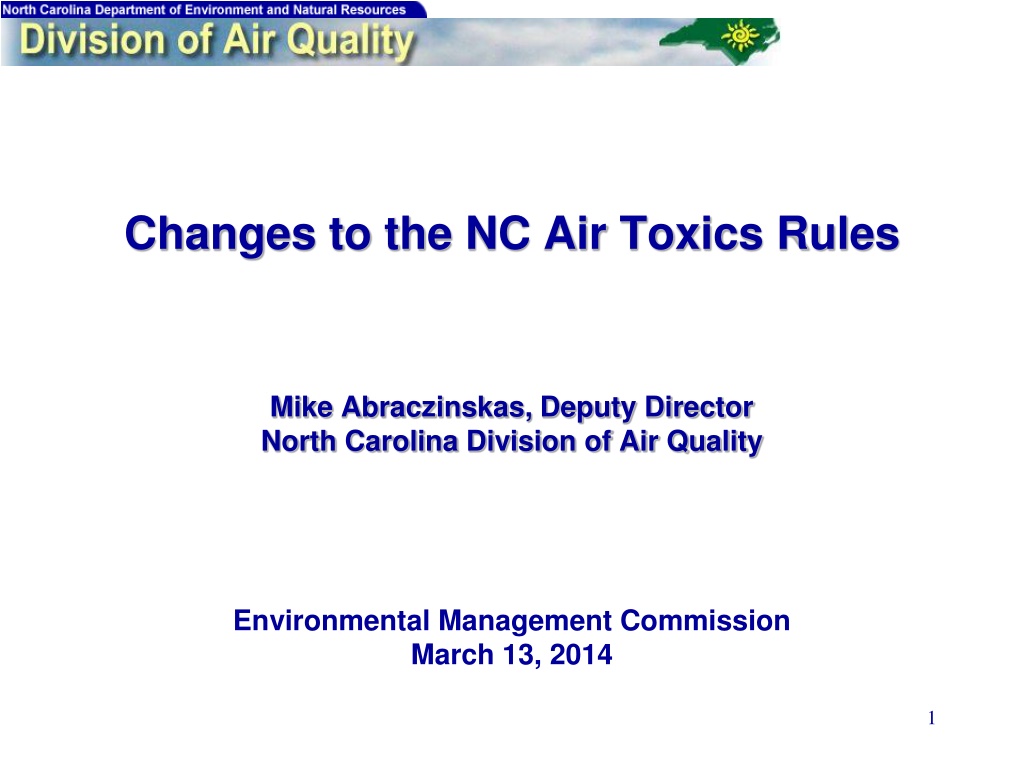 North Carolina Department of Environment and Natural Resources
Division of Air Quality

Changes to the NC Air Toxics Rules

Mike Abraczinskas, Deputy Director
North Carolina Division of Air Quality

Environmental Management Commission
March 13, 2014

1